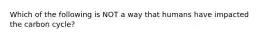 Which of the following is NOT a way that humans have impacted the carbon cycle?